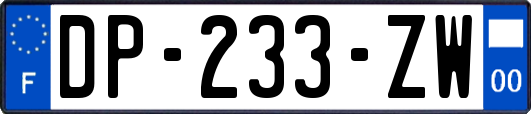 F
DP-233-ZW
00